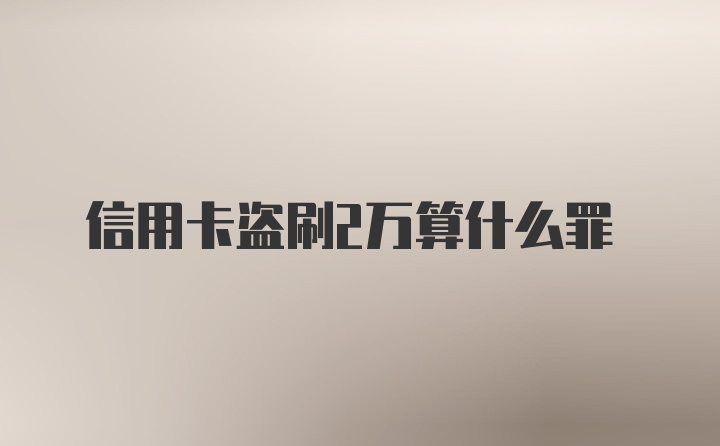 信用卡盗刷2万算什么罪